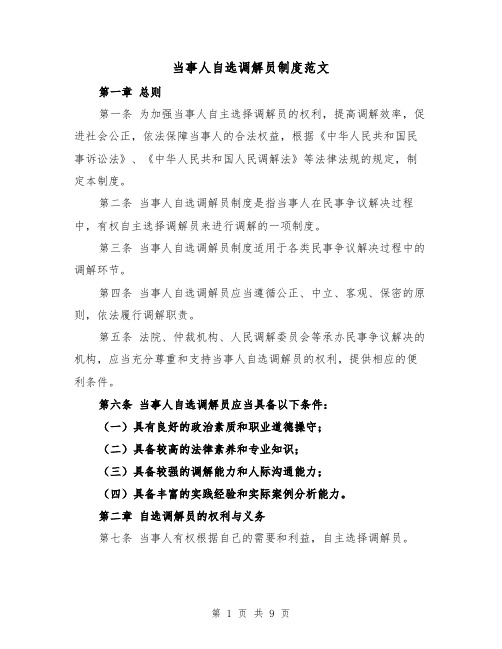 当事人自选调解员制度范文

第一章 总则

第一条 为加强当事人自主选择调解员的权利，提高调解效率，促进社会公正，依法保障当事人的合法权益，根据《中华人民共和国民事诉讼法》、《中华人民共和国人民调解法》等法律法规的规定，制定本制度。

第二条 当事人自选调解员制度是指当事人在民事争议解决过程中，有权自主选择调解员来进行调解的一项制度。

第三条 当事人自选调解员制度适用于各类民事争议解决过程中的调解环节。

第四条 当事人自选调解员应当遵循公正、中立、客观、保密的原则，依法履行调解职责。

第五条 法院、仲裁机构、人民调解委员会等承办民事争议解决的机构，应当充分尊重和支持当事人自选调解员的权利，提供相应的便利条件。

第六条 当事人自选调解员应当具备以下条件：

（一）具有良好的政治素质和职业道德操守；

（二）具备较高的法律素养和专业知识；

（三）具备较强的调解能力和人际沟通能力；

（四）具备丰富的实践经验和实际案例分析能力。

第二章 自选调解员的权利与义务

第七条 当事人有权根据自己的需要和利益，自主选择调解员。

第 1 页 共 9 页